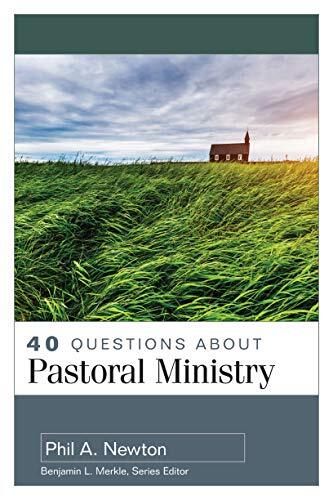 40 QUESTIONS ABOUT
Pastoral Ministry

Phil A. Newton
Benjamin L. Merkle, Series Editor